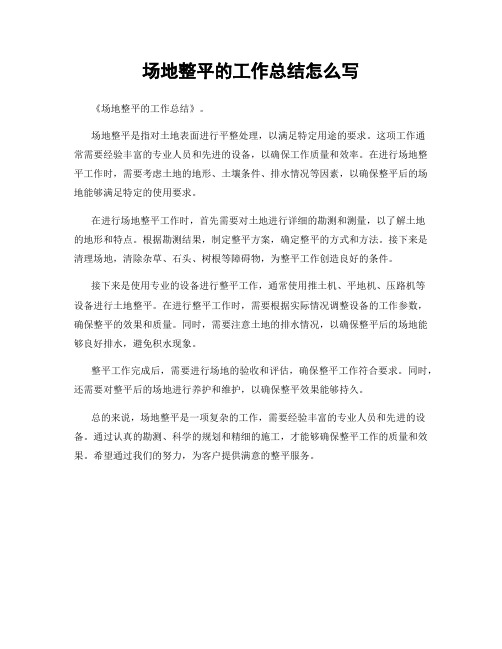 场地整平的工作总结怎么写

《场地整平的工作总结》。

场地整平是指对土地表面进行平整处理，以满足特定用途的要求。这项工作通常需要经验丰富的专业人员和先进的设备，以确保工作质量和效率。在进行场地整平工作时，需要考虑土地的地形、土壤条件、排水情况等因素，以确保整平后的场地能够满足特定的使用要求。

在进行场地整平工作时，首先需要对土地进行详细的勘测和测量，以了解土地的地形和特点。根据勘测结果，制定整平方案，确定整平的方式和方法。接下来是清理场地，清除杂草、石头、树根等障碍物，为整平工作创造良好的条件。

接下来是使用专业的设备进行整平工作，通常使用推土机、平地机、压路机等设备进行土地整平。在进行整平工作时，需要根据实际情况调整设备的工作参数，确保整平的效果和质量。同时，需要注意土地的排水情况，以确保整平后的场地能够良好排水，避免积水现象。

整平工作完成后，需要进行场地的验收和评估，确保整平工作符合要求。同时，还需要对整平后的场地进行养护和维护，以确保整平效果能够持久。

总的来说，场地整平是一项复杂的工作，需要经验丰富的专业人员和先进的设备。通过认真的勘测、科学的规划和精细的施工，才能够确保整平工作的质量和效果。希望通过我们的努力，为客户提供满意的整平服务。